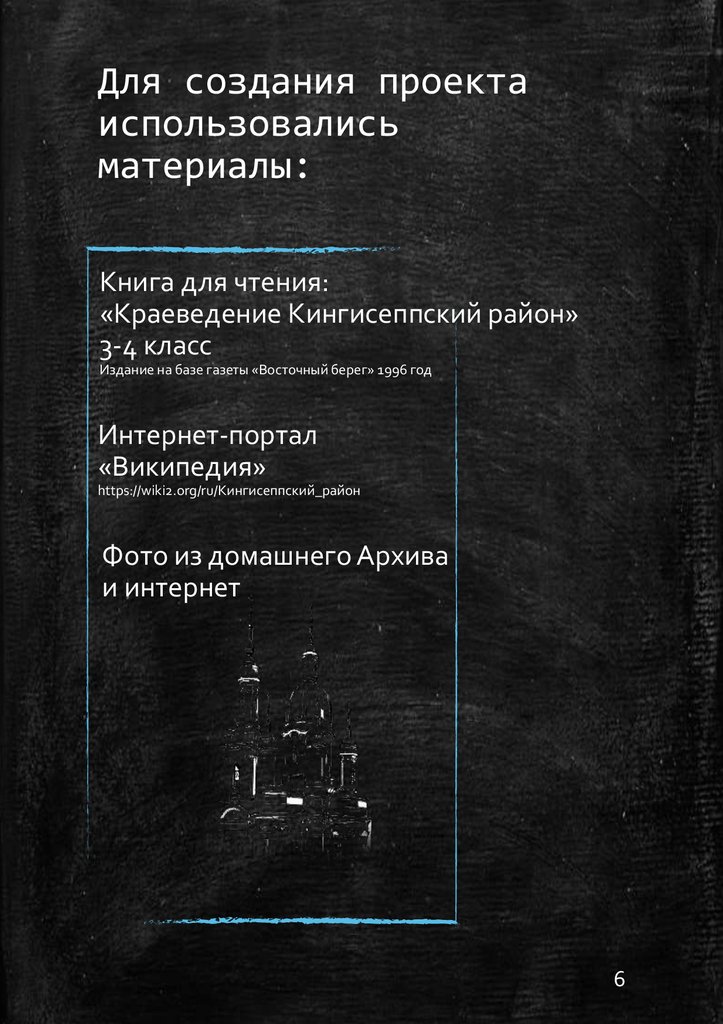 Для создания проекта использовались материалы:

Книга для чтения: «Краеведение Кингисеппский район» 3-4 класс
Издание на базе газеты «Восточный берег» 1996 год

Интернет-портал «Википедия»
https://wiki2.org/ru/Кингисеппский_район

Фото из домашнего Архива и интернет

6